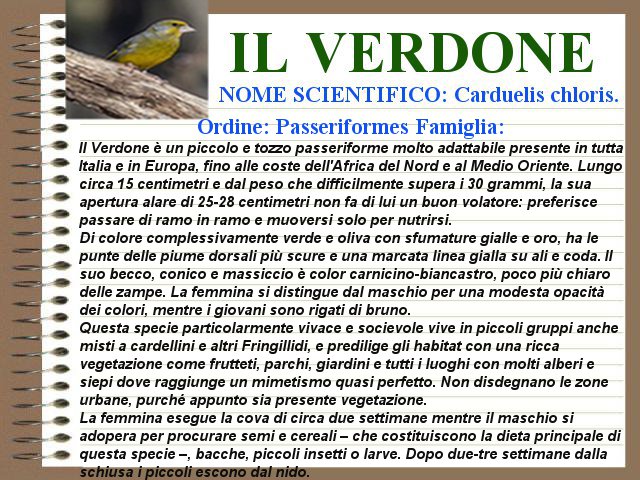 IL VERDONE

NOME SCIENTIFICO: Carduelis chloris.

Ordine: Passeriformes Famiglia:

Il Verdone è un piccolo e tozzo passeriforme molto adattabile presente in tutta Italia e in Europa, fino alle coste dell'Africa del Nord e al Medio Oriente. Lungo circa 15 centimetri e dal peso che difficilmente supera i 30 grammi, la sua apertura alare di 25-28 centimetri non fa di lui un buon volatore: preferisce passare di ramo in ramo e muoversi solo per nutrirsi.
Di colore complessivamente verde e oliva con sfumature gialle e oro, ha le punte delle piume dorsali più scure e una marcata linea gialla su ali e coda. Il suo becco, conico e massiccio è color carnicino-biancastro, poco più chiaro delle zampe. La femmina si distingue dal maschio per una modesta opacità dei colori, mentre i giovani sono rigati di bruno.
Questa specie particolarmente vivace e socievole vive in piccoli gruppi anche misti a cardellini e altri Fringillidi, e predilige gli habitat con una ricca vegetazione come frutteti, parchi, giardini e tutti i luoghi con molti alberi e siepi dove raggiunge un mimetismo quasi perfetto. Non disdegnano le zone urbane, purché appunto sia presente vegetazione.
La femmina esegue la cova di circa due settimane mentre il maschio si adopera per procurare semi e cereali – che costituiscono la dieta principale di questa specie –, bacche, piccoli insetti o larve. Dopo due-tre settimane dalla schiusa i piccoli escono dal nido.